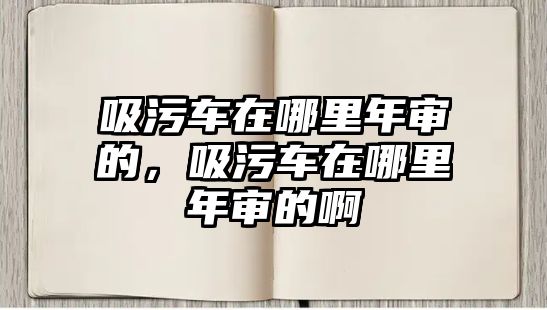 吸污车在哪里年审的，吸污车在哪里年审的啊